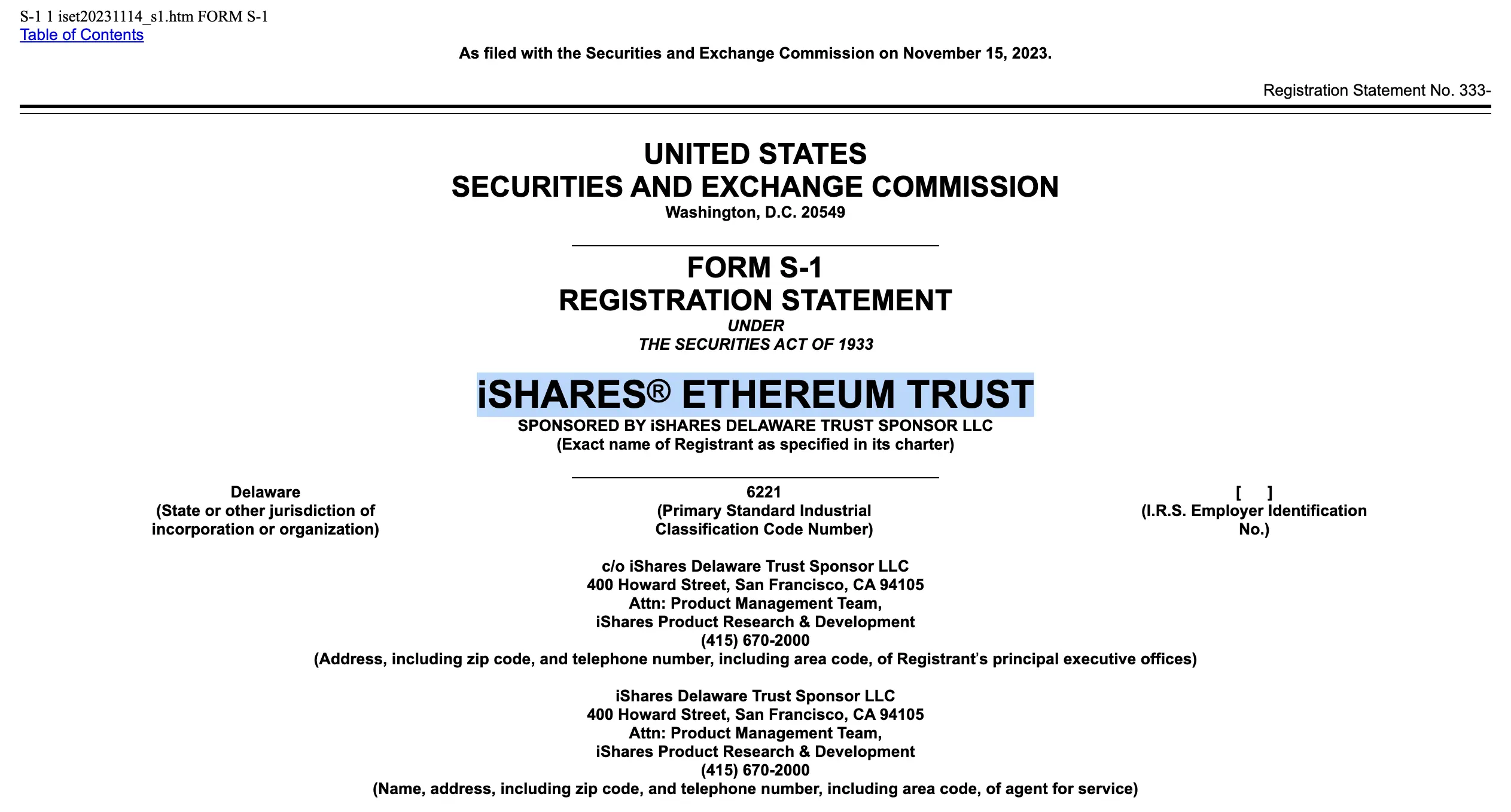 S-1 1 iset20231114_s1.htm FORM S-1
Table of Contents

As filed with the Securities and Exchange Commission on November 15, 2023.

Registration Statement No. 333-

UNITED STATES
SECURITIES AND EXCHANGE COMMISSION
Washington, D.C. 20549

FORM S-1
REGISTRATION STATEMENT
UNDER
THE SECURITIES ACT OF 1933

iSHARES® ETHEREUM TRUST
SPONSORED BY iSHARES DELAWARE TRUST SPONSOR LLC
(Exact name of Registrant as specified in its charter)

Delaware
(State or other jurisdiction of incorporation or organization)

6221
(Primary Standard Industrial Classification Code Number)

[ ]
(I.R.S. Employer Identification No.)

c/o iShares Delaware Trust Sponsor LLC
400 Howard Street, San Francisco, CA 94105
Attn: Product Management Team,
iShares Product Research & Development
(415) 670-2000
(Address, including zip code, and telephone number, including area code, of Registrant's principal executive offices)

iShares Delaware Trust Sponsor LLC
400 Howard Street, San Francisco, CA 94105
Attn: Product Management Team,
iShares Product Research & Development
(415) 670-2000
(Name, address, including zip code, and telephone number, including area code, of agent for service)